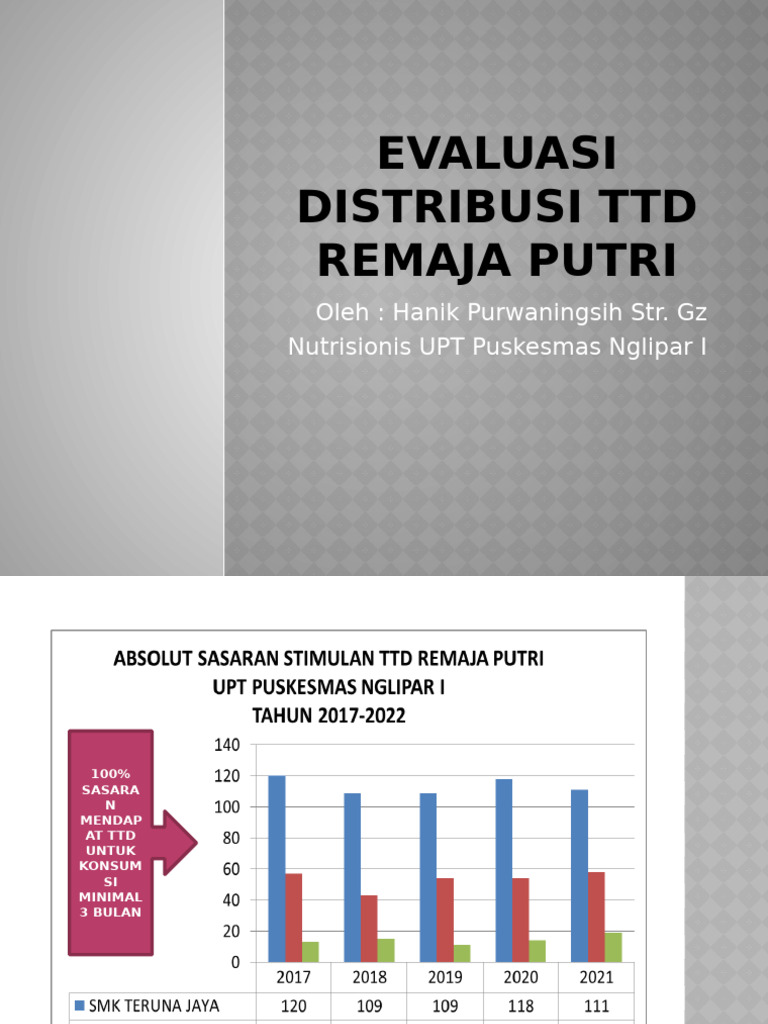 EVALUASI DISTRIBUSI TTD REMAJA PUTRI

Oleh : Hanik Purwaningsih Str. Gz
Nutrisionis UPT Puskesmas Nglipar I

ABSOLUT SASARAN STIMULAN TTD REMAJA PUTRI
UPT PUSKESMAS NGLIPAR I
TAHUN 2017-2022

100% SASARAN MENDAPAT TTD UNTUK KONSUMSI MINIMAL 3 BULAN

140
120
100
80
60
40
20
0

| | 2017 | 2018 | 2019 | 2020 | 2021 |
|---|---|---|---|---|---|
| SMK TERUNA JAYA | 120 | 109 | 109 | 118 | 111 |